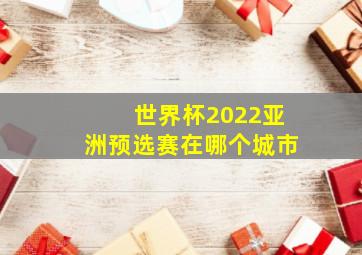 世界杯2022亚洲预选赛在哪个城市